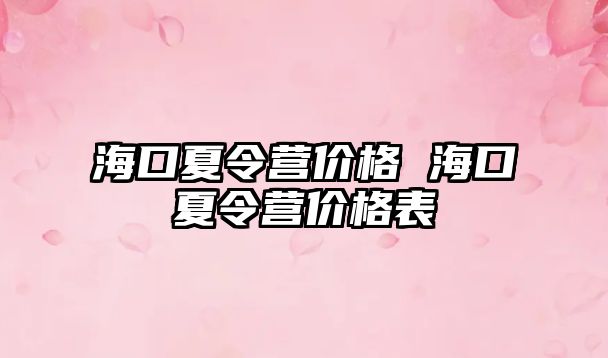 海口夏令营价格 海口夏令营价格表